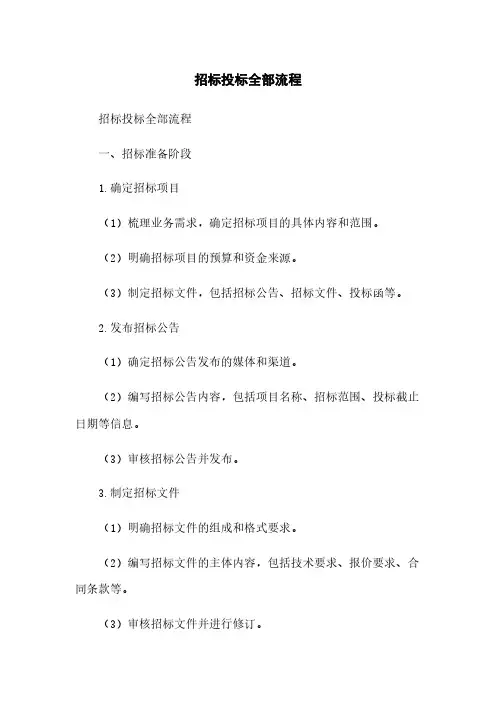 招标投标全部流程

招标投标全部流程

一、招标准备阶段

1.确定招标项目

（1）梳理业务需求，确定招标项目的具体内容和范围。

（2）明确招标项目的预算和资金来源。

（3）制定招标文件，包括招标公告、招标文件、投标函等。

2.发布招标公告

（1）确定招标公告发布的媒体和渠道。

（2）编写招标公告内容，包括项目名称、招标范围、投标截止日期等信息。

（3）审核招标公告并发布。

3.制定招标文件

（1）明确招标文件的组成和格式要求。

（2）编写招标文件的主体内容，包括技术要求、报价要求、合同条款等。

（3）审核招标文件并进行修订。